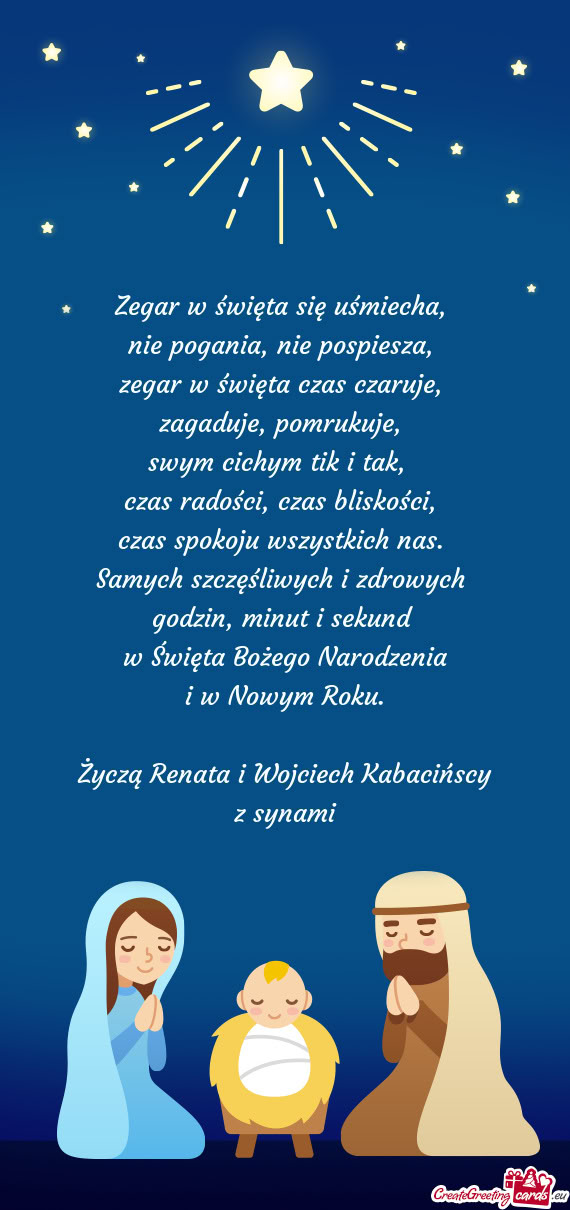 Zegar w święta się uśmiecha,
nie pogania, nie pospiesza,
zegar w święta czas czaruje,
zagaduje, pomrukuje,
swym cichym tik i tak,
czas radości, czas bliskości,
czas spokoju wszystkich nas.
Samych szczęśliwych i zdrowych
godzin, minut i sekund
w Święta Bożego Narodzenia
i w Nowym Roku.

Życzą Renata i Wojciech Kabacińscy
z synami

CreateGreetingcards.eu